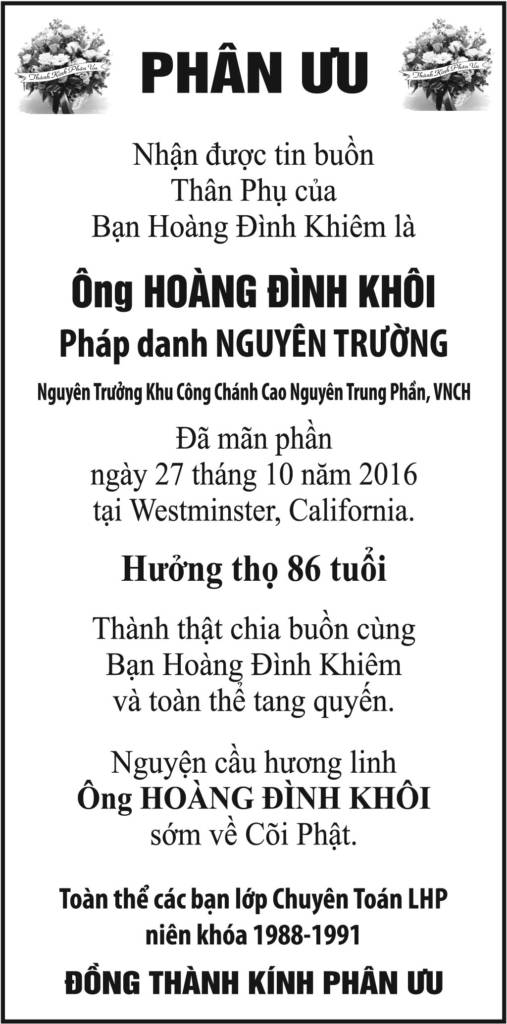 Thành Kính Phân Ưu

PHÂN ƯU

Thành Kính Phân Ưu

Nhận được tin buồn
Thân Phụ của
Bạn Hoàng Đình Khiêm là

Ông HOÀNG ĐÌNH KHÔI
Pháp danh NGUYÊN TRƯỜNG

Nguyên Trưởng Khu Công Chánh Cao Nguyên Trung Phần, VNCH

Đã mãn phần
ngày 27 tháng 10 năm 2016
tại Westminster, California.

Hưởng thọ 86 tuổi

Thành thật chia buồn cùng
Bạn Hoàng Đình Khiêm
và toàn thể tang quyến.

Nguyện cầu hương linh
Ông HOÀNG ĐÌNH KHÔI
sớm về Cõi Phật.

Toàn thể các bạn lớp Chuyên Toán LHP
niên khóa 1988-1991

ĐỒNG THÀNH KÍNH PHÂN ƯU